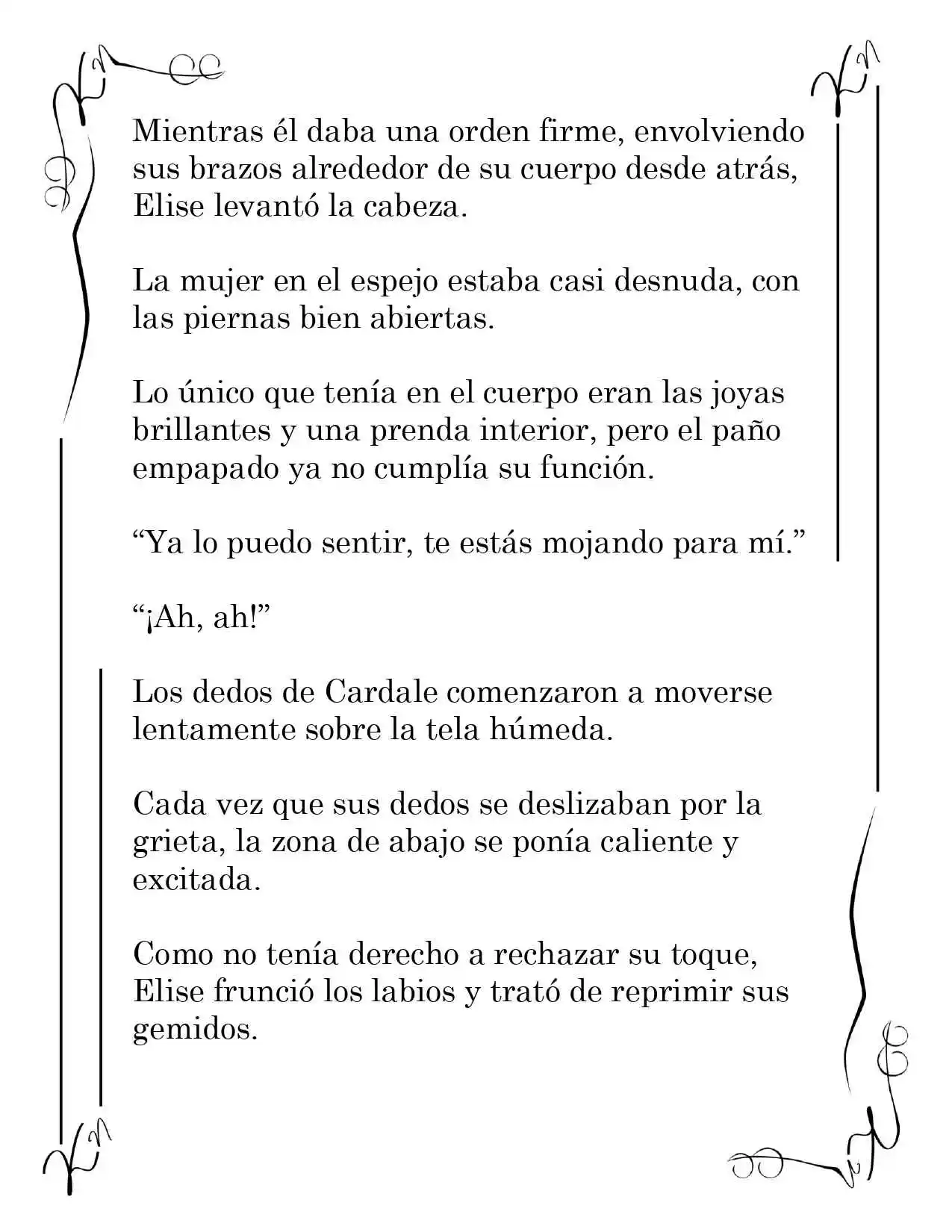 Mientras él daba una orden firme, envolviendo sus brazos alrededor de su cuerpo desde atrás, Elise levantó la cabeza.

La mujer en el espejo estaba casi desnuda, con las piernas bien abiertas.

Lo único que tenía en el cuerpo eran las joyas brillantes y una prenda interior, pero el paño empapado ya no cumplía su función.

“Ya lo puedo sentir, te estás mojando para mí.”

“¡Ah, ah!”

Los dedos de Cardale comenzaron a moverse lentamente sobre la tela húmeda.

Cada vez que sus dedos se deslizaban por la grieta, la zona de abajo se ponía caliente y excitada.

Como no tenía derecho a rechazar su toque, Elise frunció los labios y trató de reprimir sus gemidos.